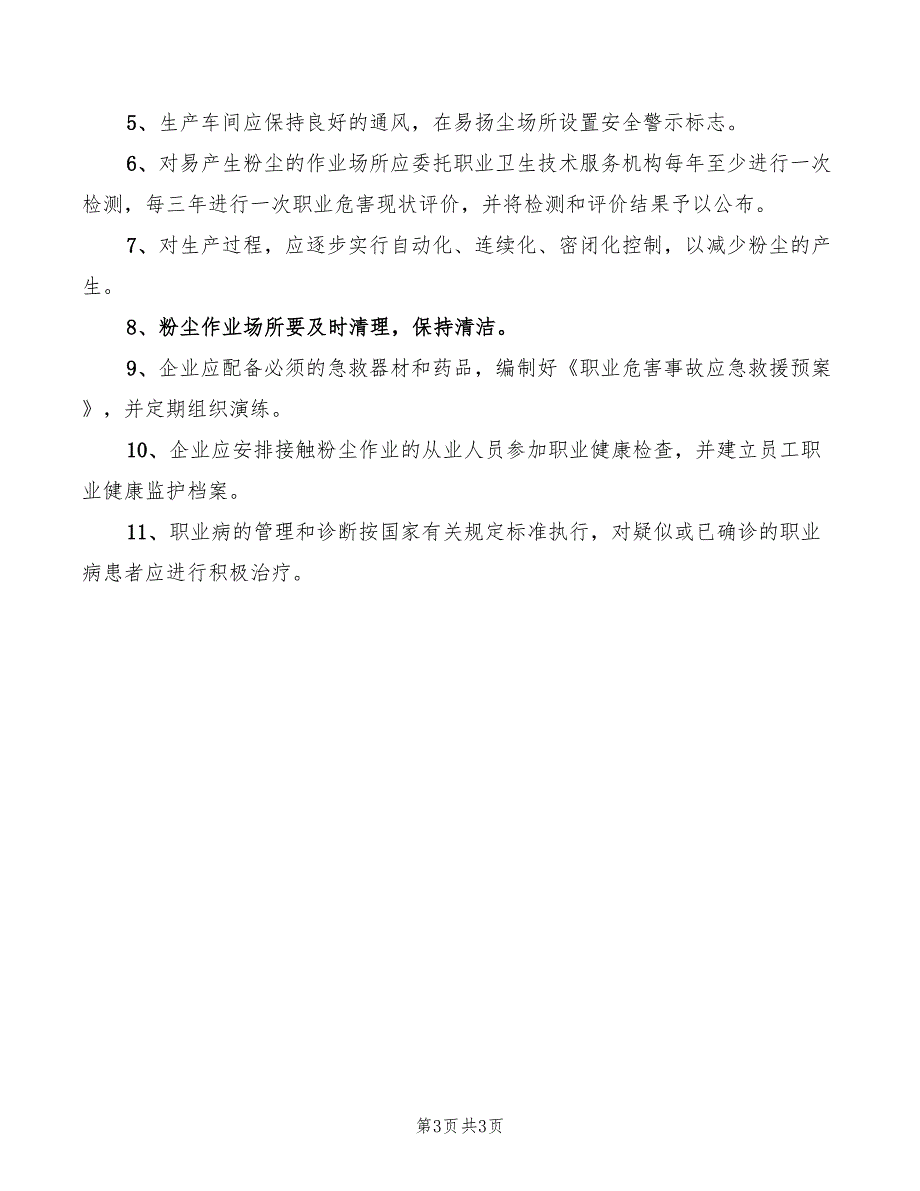 5、生产车间应保持良好的通风，在易扬尘场所设置安全警示标志。

6、对易产生粉尘的作业场所应委托职业卫生技术服务机构每年至少进行一次检测，每三年进行一次职业危害现状评价，并将检测和评价结果予以公布。

7、对生产过程，应逐步实行自动化、连续化、密闭化控制，以减少粉尘的产生。

8、粉尘作业场所要及时清理，保持清洁。

9、企业应配备必须的急救器材和药品，编制好《职业危害事故应急救援预案》，并定期组织演练。

10、企业应安排接触粉尘作业的从业人员参加职业健康检查，并建立员工职业健康监护档案。

11、职业病的管理和诊断按国家有关规定标准执行，对疑似或已确诊的职业病患者应进行积极治疗。

第3页 共3页